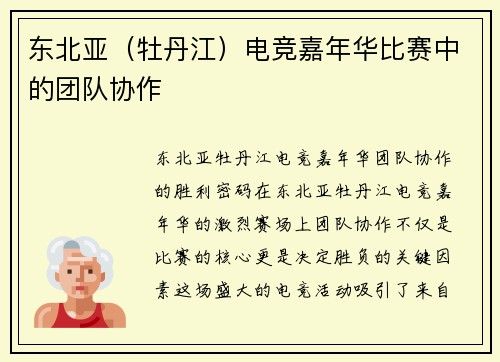 东北亚（牡丹江）电竞嘉年华比赛中的团队协作

东北亚牡丹江电竞嘉年华团队协作的胜利密码在东北亚牡丹江电竞嘉年华的激烈赛场上团队协作不仅是比赛的核心更是决定胜负的关键因素这场盛大的电竞活动吸引了来自